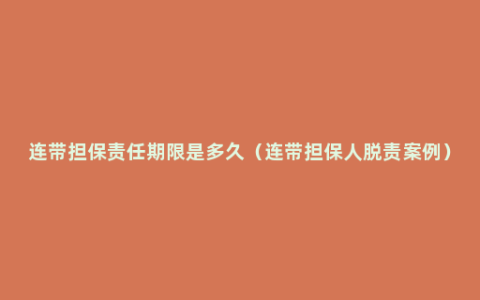 连带担保责任期限是多久（连带担保人脱责案例）